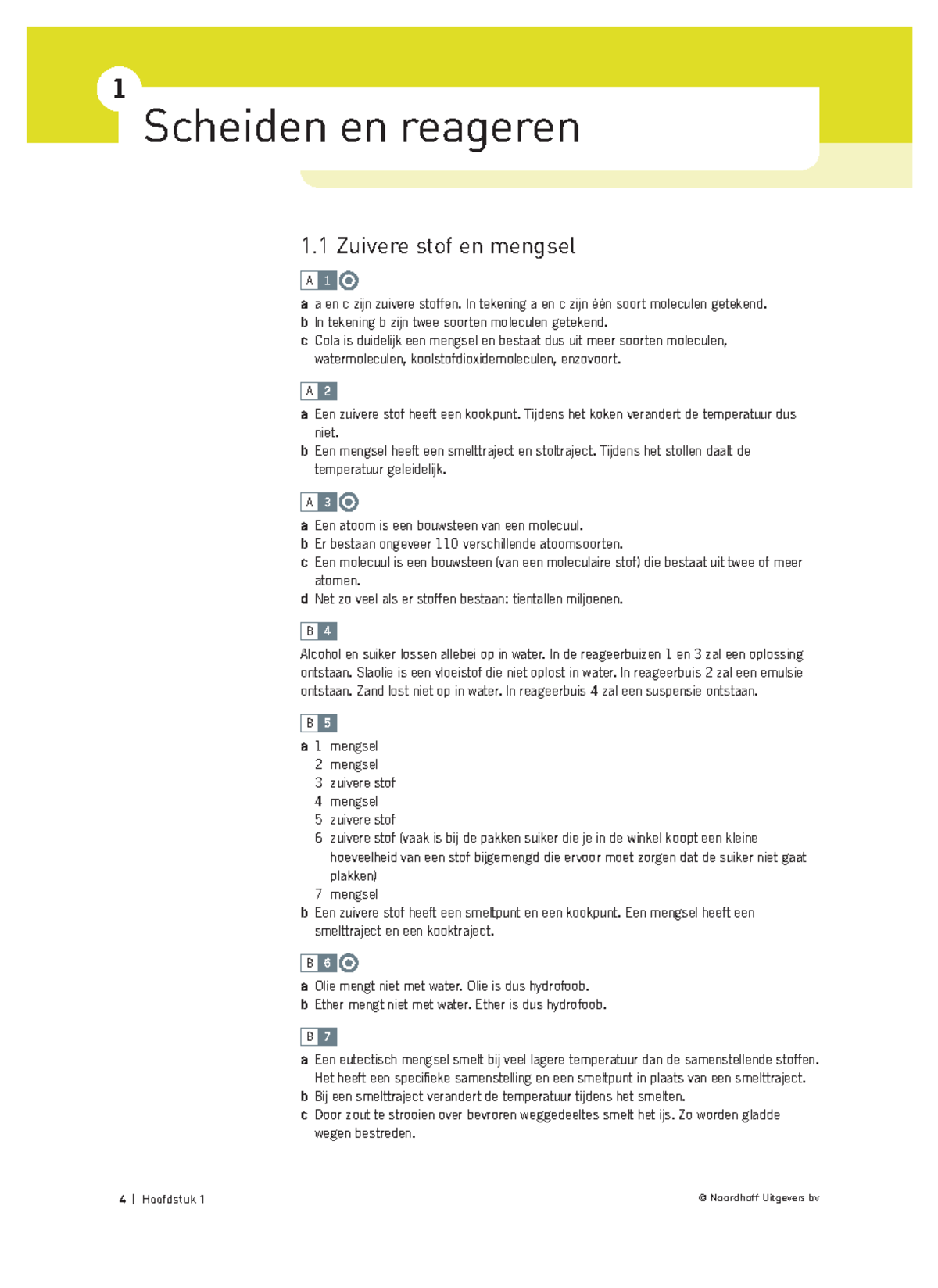 1

Scheiden en reageren

1.1 Zuivere stof en mengsel

A 1

a a en c zijn zuivere stoffen. In tekening a en c zijn één soort moleculen getekend.
b In tekening b zijn twee soorten moleculen getekend.
c Cola is duidelijk een mengsel en bestaat dus uit meer soorten moleculen, watermoleculen, koolstofdioxidemoleculen, enzovoort.

A 2

a Een zuivere stof heeft een kookpunt. Tijdens het koken verandert de temperatuur dus niet.
b Een mengsel heeft een smelttraject en stoltraject. Tijdens het stollen daalt de temperatuur geleidelijk.

A 3

a Een atoom is een bouwsteen van een molecuul.
b Er bestaan ongeveer 110 verschillende atoomsoorten.
c Een molecuul is een bouwsteen (van een moleculaire stof) die bestaat uit twee of meer atomen.
d Net zo veel als er stoffen bestaan: tientallen miljoenen.

B 4

Alcohol en suiker lossen allebei op in water. In de reageerbuizen 1 en 3 zal een oplossing ontstaan. Slaolie is een vloeistof die niet oplost in water. In reageerbuis 2 zal een emulsie ontstaan. Zand lost niet op in water. In reageerbuis 4 zal een suspensie ontstaan.

B 5

a 1 mengsel
2 mengsel
3 zuivere stof
4 mengsel
5 zuivere stof
6 zuivere stof (vaak is bij de pakken suiker die je in de winkel koopt een kleine hoeveelheid van een stof bijgemengd die ervoor moet zorgen dat de suiker niet gaat plakken)
7 mengsel
b Een zuivere stof heeft een smeltpunt en een kookpunt. Een mengsel heeft een smelttraject en een kooktraject.

B 6

a Olie mengt niet met water. Olie is dus hydrofoob.
b Ether mengt niet met water. Ether is dus hydrofoob.

B 7

a Een eutectisch mengsel smelt bij veel lagere temperatuur dan de samenstellende stoffen. Het heeft een specifieke samenstelling en een smeltpunt in plaats van een smelttraject.
b Bij een smelttraject verandert de temperatuur tijdens het smelten.
c Door zout te strooien over bevroren weggedeeltes smelt het ijs. Zo worden gladde wegen bestreden.

4 | Hoofdstuk 1

© Noordhoff Uitgevers bv